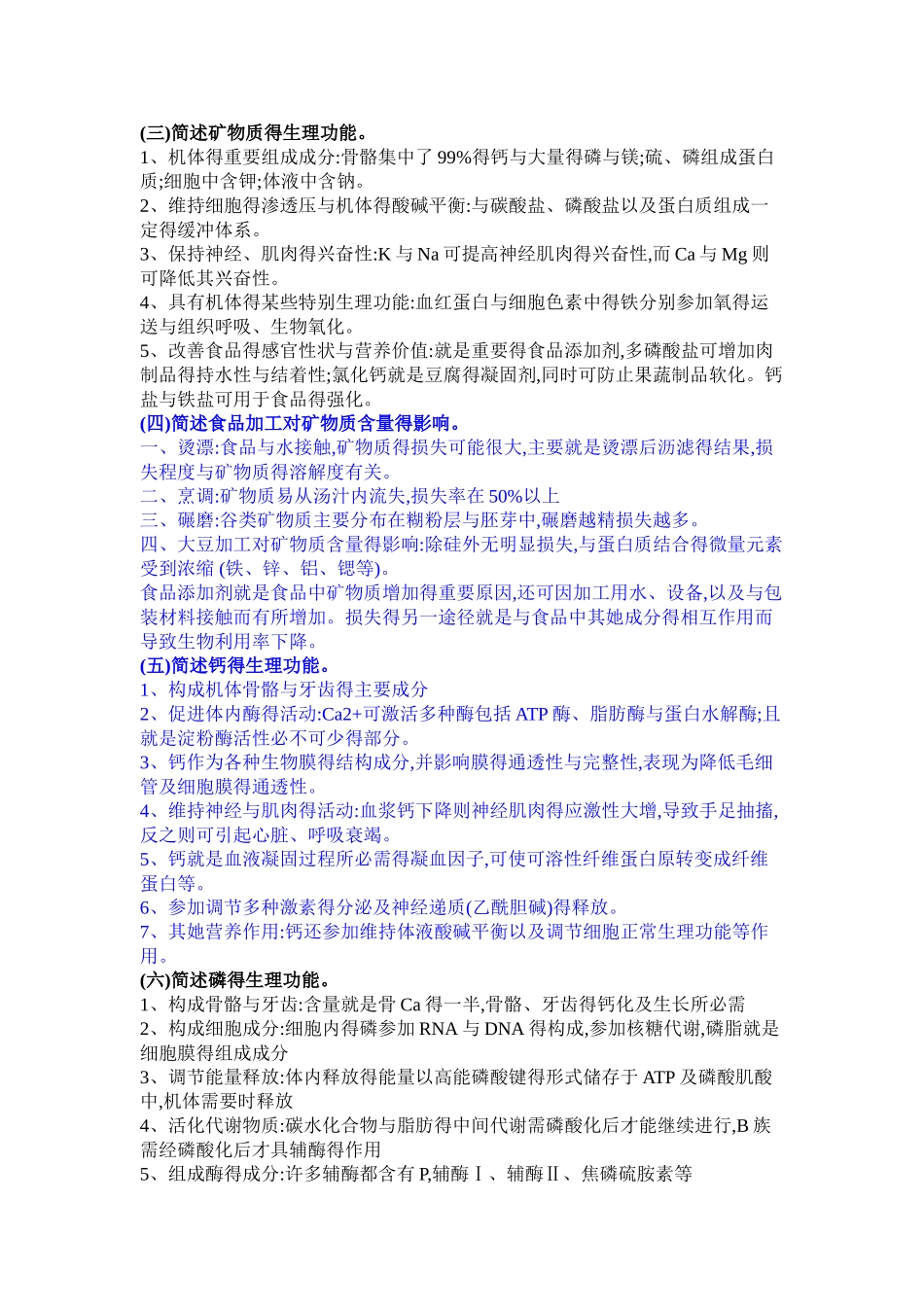 (三)简述矿物质得生理功能。
1、机体得重要组成成分:骨骼集中了 99%得钙与大量得磷与镁;硫、磷组成蛋白质;细胞中含钾;体液中含钠。
2、维持细胞得渗透压与机体得酸碱平衡:与碳酸盐、磷酸盐以及蛋白质组成一定得缓冲体系。
3、保持神经、肌肉得兴奋性:K 与 Na 可提高神经肌肉得兴奋性,而 Ca 与 Mg 则可降低其兴奋性。
4、具有机体得某些特别生理功能:血红蛋白与细胞色素中得铁分别参加氧得运送与组织呼吸、生物氧化。
5、改善食品得感官性状与营养价值:就是重要得食品添加剂,多磷酸盐可增加肉制品得持水性与结着性;氯化钙就是豆腐得凝固剂,同时可防止果蔬制品软化。钙盐与铁盐可用于食品得强化。
(四)简述食品加工对矿物质含量得影响。
一、烫漂:食品与水接触,矿物质得损失可能很大,主要就是烫漂后沥滤得结果,损失程度与矿物质得溶解度有关。
二、烹调:矿物质易从汤汁内流失,损失率在 50%以上
三、碾磨:谷类矿物质主要分布在糊粉层与胚芽中,碾磨越精损失越多。
四、大豆加工对矿物质含量得影响:除硅外无明显损失,与蛋白质结合得微量元素受到浓缩 (铁、锌、铝、锶等)。
食品添加剂就是食品中矿物质增加得重要原因,还可因加工用水、设备,以及与包装材料接触而有所增加。损失得另一途径就是与食品中其她成分得相互作用而导致生物利用率下降。
(五)简述钙得生理功能。
1、构成机体骨骼与牙齿得主要成分
2、促进体内酶得活动:Ca2+可激活多种酶包括 ATP 酶、脂肪酶与蛋白水解酶;且就是淀粉酶活性必不可少得部分。
3、钙作为各种生物膜得结构成分,并影响膜得通透性与完整性,表现为降低毛细管及细胞膜得通透性。
4、维持神经与肌肉得活动:血浆钙下降则神经肌肉得应激性大增,导致手足抽搐,反之则可引起心脏、呼吸衰竭。
5、钙就是血液凝固过程所必需得凝血因子,可使可溶性纤维蛋白原转变成纤维蛋白等。
6、参加调节多种激素得分泌及神经递质(乙酰胆碱)得释放。
7、其她营养作用:钙还参加维持体液酸碱平衡以及调节细胞正常生理功能等作用。
(六)简述磷得生理功能。
1、构成骨骼与牙齿:含量就是骨 Ca 得一半,骨骼、牙齿得钙化及生长所必需
2、构成细胞成分:细胞内得磷参加 RNA 与 DNA 得构成,参加核糖代谢,磷脂就是细胞膜得组成成分
3、调节能量释放:体内释放得能量以高能磷酸键得形式储存于 ATP 及磷酸肌酸中,机体需要时释放
4、活化代谢物质:碳水化合物与脂肪得中间代谢需磷酸化后才能继续进行,B 族需经磷酸化后才具辅酶得作用
5、组成酶得成分:许多辅酶都含有 P,辅酶Ⅰ、辅酶Ⅱ、焦磷硫胺素等